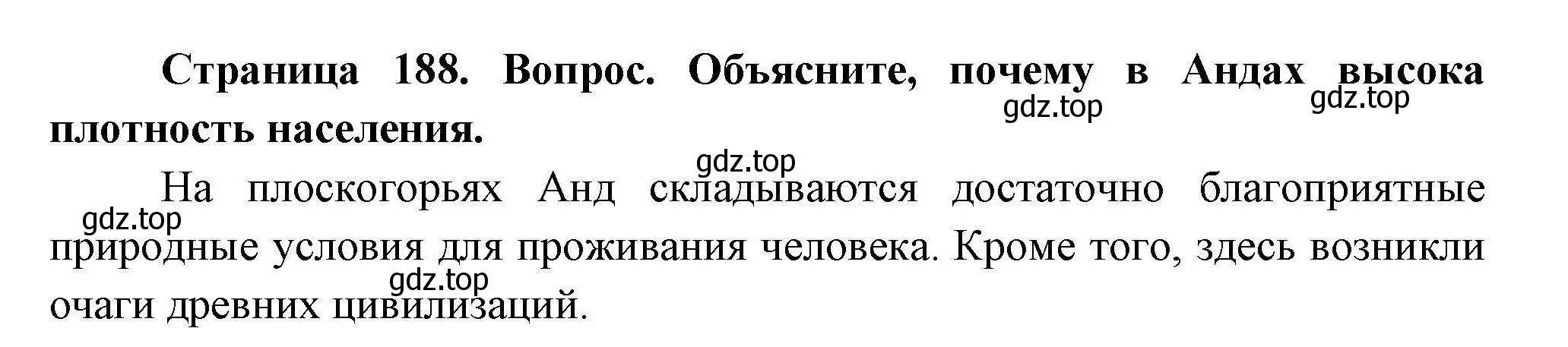 Страница 188. Вопрос. Объясните, почему в Андах высока плотность населения.

gdz.top gdz.top

gdz.top

На плоскогорьях Анд складываются достаточно благоприятные природные условия для проживания человека. Кроме того, здесь возникли очаги древних цивилизаций.

gdz.top

gdz.top